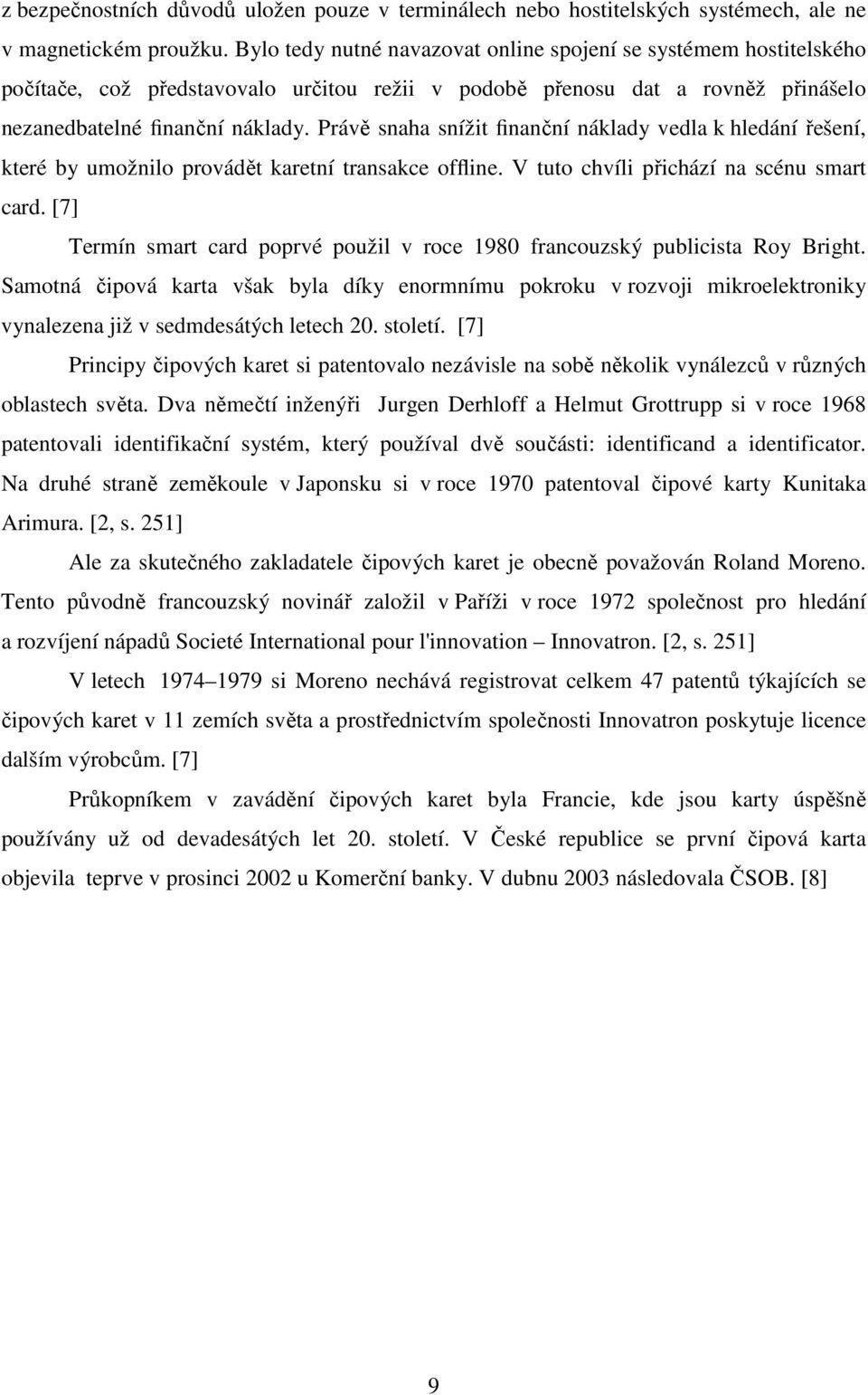 z bezpečnostních důvodů uložen pouze v terminálech nebo hostitelských systémech, ale ne v magnetickém proužku. Bylo tedy nutné navazovat online spojení se systémem hostitelského počítače, což představovalo určitou režii v podobě přenosu dat a rovněž přinášelo nezanedbatelné finanční náklady. Právě snaha snížit finanční náklady vedla k hledání řešení, které by umožnilo provádět karetní transakce offline. V tuto chvíli přichází na scénu smart card. [7]

Termín smart card poprvé použil v roce 1980 francouzský publicista Roy Bright. Samotná čipová karta však byla díky enormnímu pokroku v rozvoji mikroelektroniky vynalezena již v sedmdesátých letech 20. století. [7]

Principy čipových karet si patentovalo nezávisle na sobě několik vynálezců v různých oblastech světa. Dva němečtí inženýři Jurgen Derhloff a Helmut Grottrupp si v roce 1968 patentovali identifikační systém, který používal dvě součásti: identificand a identificator. Na druhé straně zeměkoule v Japonsku si v roce 1970 patentoval čipové karty Kunitaka Arimura. [2, s. 251]

Ale za skutečného zakladatele čipových karet je obecně považován Roland Moreno. Tento původně francouzský novinář založil v Paříži v roce 1972 společnost pro hledání a rozvíjení nápadů Societé International pour l'innovation – Innovatron. [2, s. 251]

V letech 1974–1979 si Moreno nechává registrovat celkem 47 patentů týkajících se čipových karet v 11 zemích světa a prostřednictvím společnosti Innovatron poskytuje licence dalším výrobcům. [7]

Průkopníkem v zavádění čipových karet byla Francie, kde jsou karty úspěšně používány už od devadesátých let 20. století. V České republice se první čipová karta objevila teprve v prosinci 2002 u Komerční banky. V dubnu 2003 následovala ČSOB. [8]

9